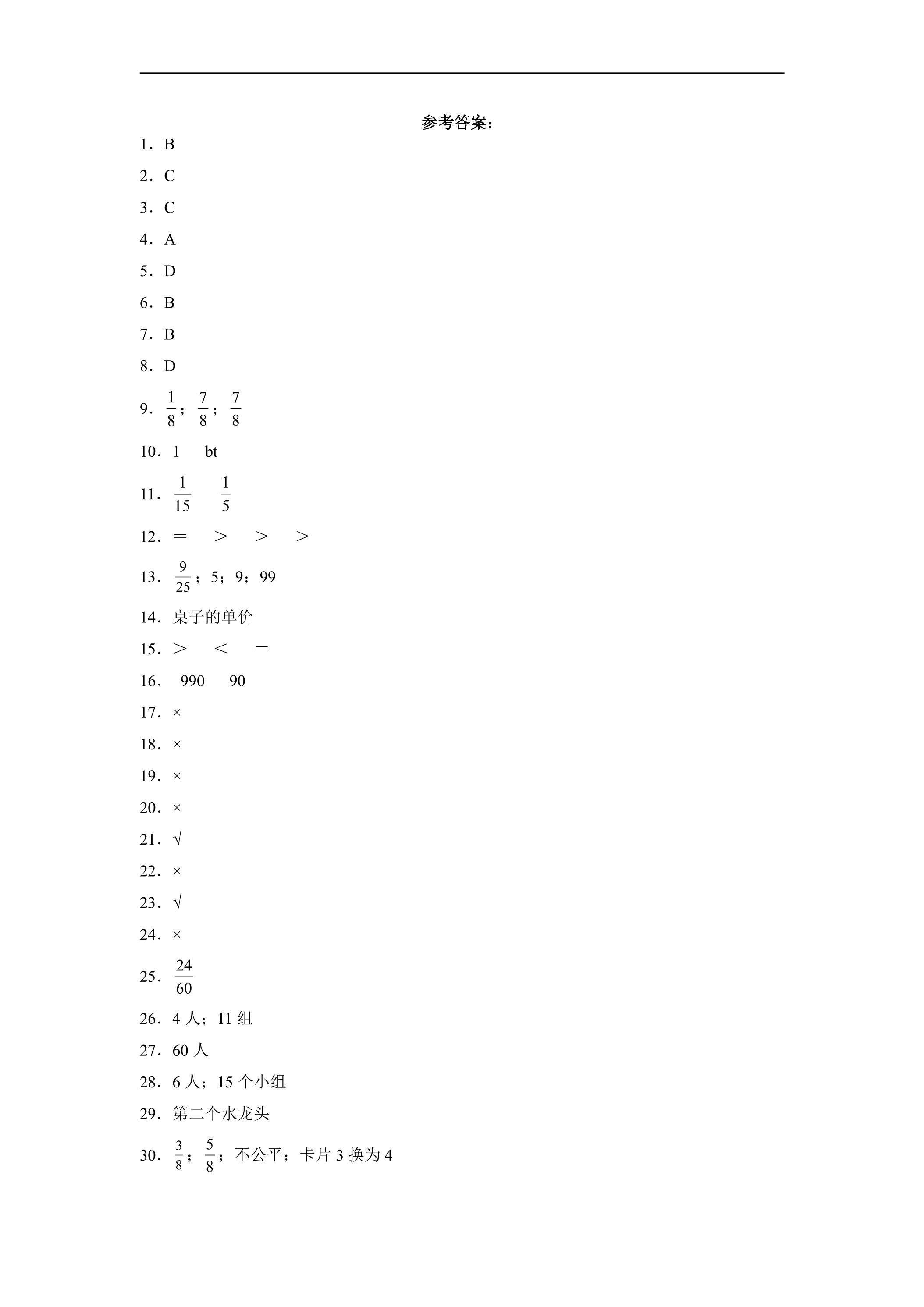 参考答案：

1．B

2．C

3．C

4．A

5．D

6．B

7．B

8．D

9．$\frac{1}{8}$；$\frac{7}{8}$；$\frac{7}{8}$

10．1 bt

11．$\frac{1}{15}$ $\frac{1}{5}$

12．＝ ＞ ＞ ＞

13．$\frac{9}{25}$；5；9；99

14．桌子的单价

15．＞ ＜ ＝

16．990 90

17．×

18．×

19．×

20．×

21．√

22．×

23．√

24．×

25．$\frac{24}{60}$

26．4人；11组

27．60人

28．6人；15个小组

29．第二个水龙头

30．$\frac{3}{8}$；$\frac{5}{8}$；不公平；卡片3换为4